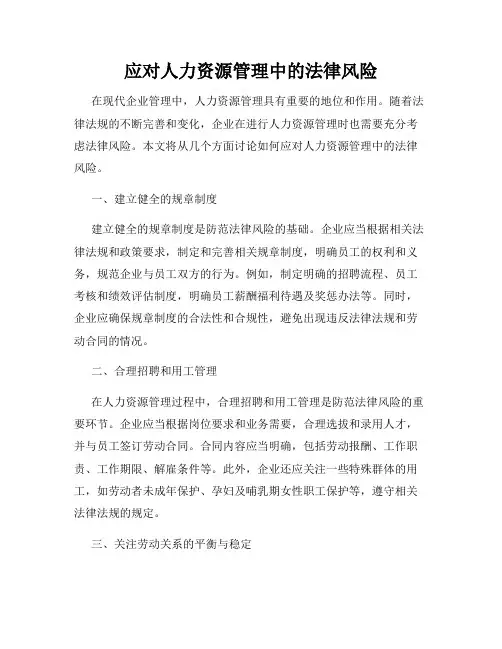 应对人力资源管理中的法律风险

在现代企业管理中，人力资源管理具有重要的地位和作用。随着法律法规的不断完善和变化，企业在进行人力资源管理时也需要充分考虑法律风险。本文将从几个方面讨论如何应对人力资源管理中的法律风险。

一、建立健全的规章制度

建立健全的规章制度是防范法律风险的基础。企业应当根据相关法律法规和政策要求，制定和完善相关规章制度，明确员工的权利和义务，规范企业与员工双方的行为。例如，制定明确的招聘流程、员工考核和绩效评估制度，明确员工薪酬福利待遇及奖惩办法等。同时，企业应确保规章制度的合法性和合规性，避免出现违反法律法规和劳动合同的情况。

二、合理招聘和用工管理

在人力资源管理过程中，合理招聘和用工管理是防范法律风险的重要环节。企业应当根据岗位要求和业务需要，合理选拔和录用人才，并与员工签订劳动合同。合同内容应当明确，包括劳动报酬、工作职责、工作期限、解雇条件等。此外，企业还应关注一些特殊群体的用工，如劳动者未成年保护、孕妇及哺乳期女性职工保护等，遵守相关法律法规的规定。

三、关注劳动关系的平衡与稳定